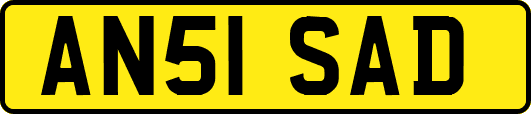 AN51 SAD